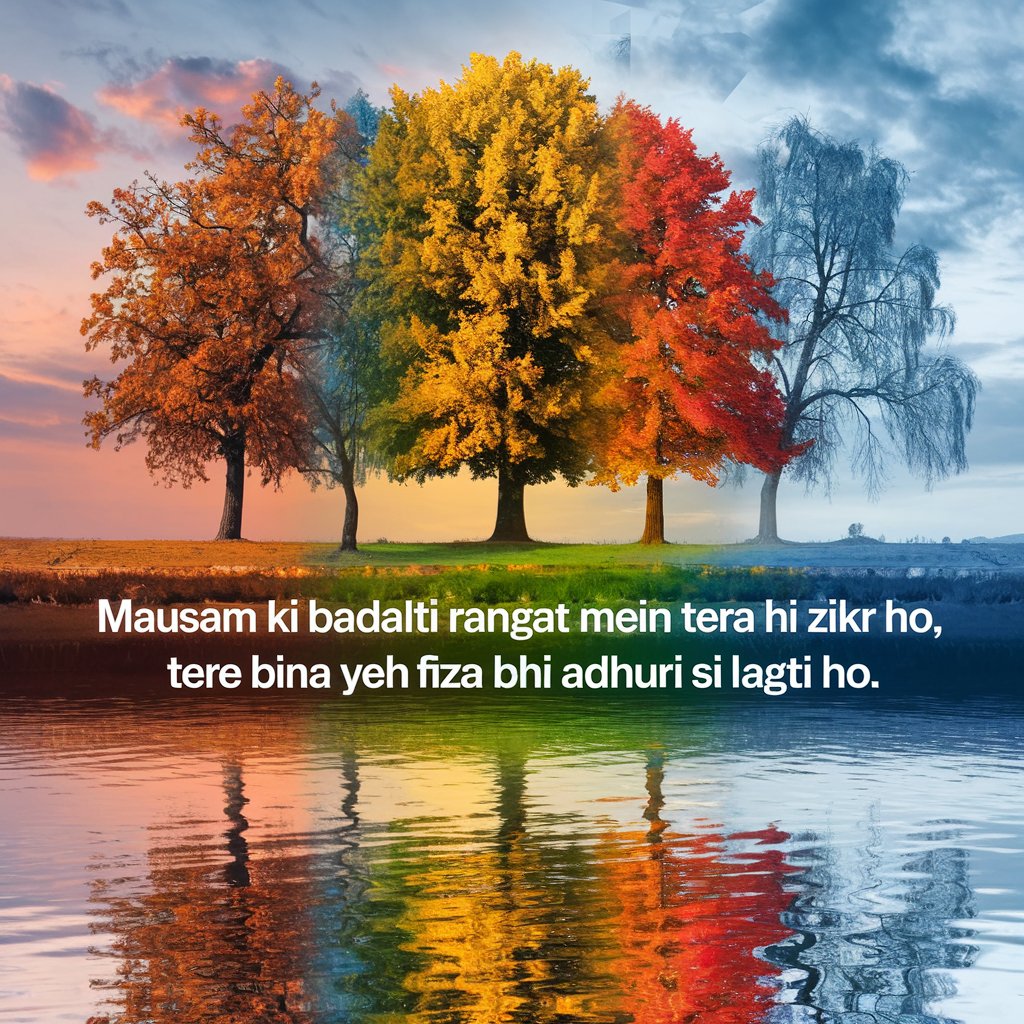 Mausam ki badalti rangat mein tera hi zikr ho,
tere bina yeh fiza bhi adhuri si lagti ho.